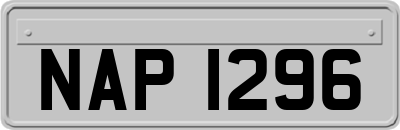 NAP 1296